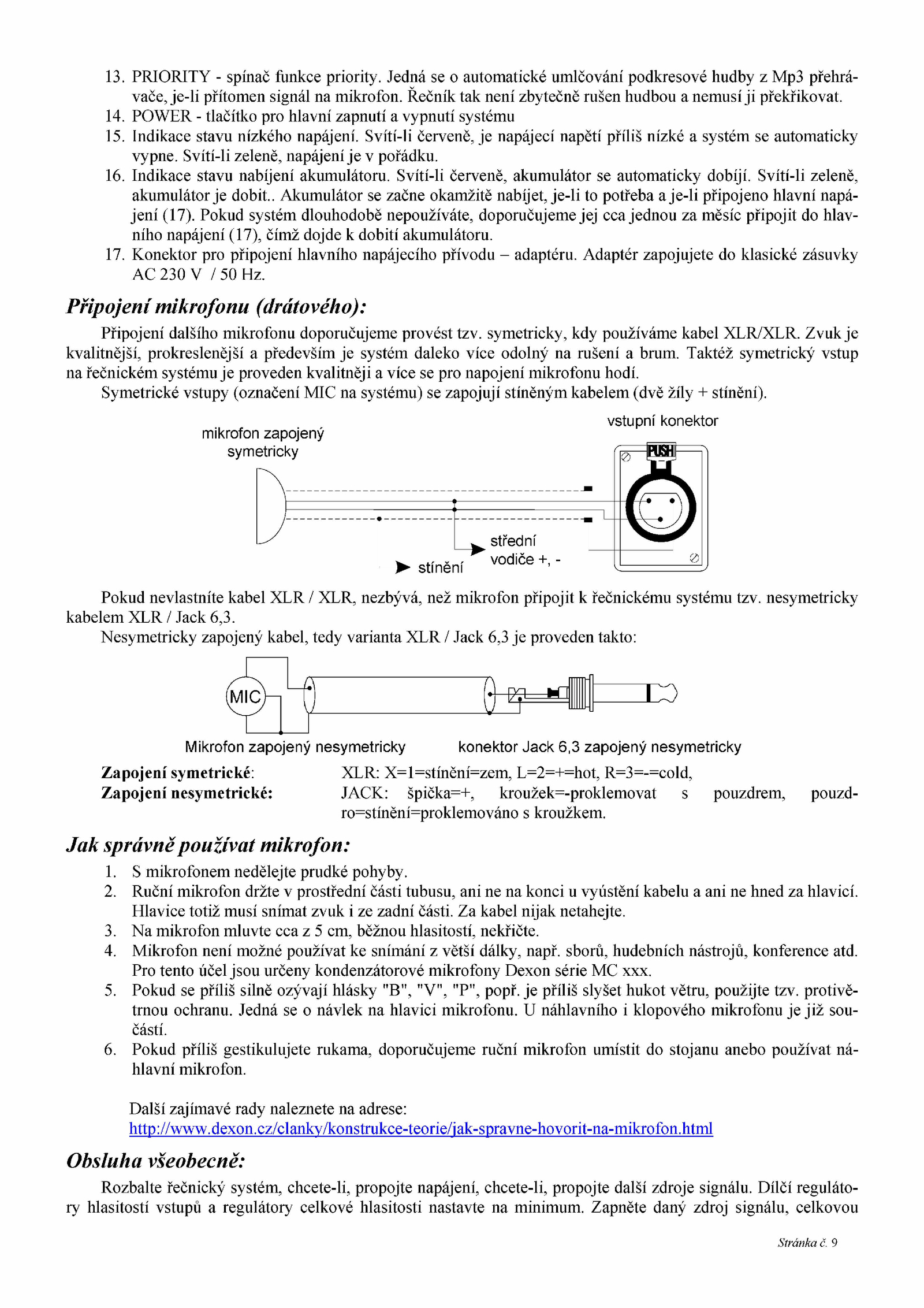 13. PRIORITY - spínač funkce priority. Jedná se o automatické umlčování podkresové hudby z Mp3 přehrávače, je-li přítomen signál na mikrofon. Řečník tak není zbytečně rušen hudbou a nemusí ji překřikovat.
14. POWER - tlačítko pro hlavní zapnutí a vypnutí systému
15. Indikace stavu nízkého napájení. Svítí-li červeně, je napájecí napětí příliš nízké a systém se automaticky vypne. Svítí-li zeleně, napájení je v pořádku.
16. Indikace stavu nabíjení akumulátoru. Svítí-li červeně, akumulátor se automaticky dobíjí. Svítí-li zeleně, akumulátor je dobit.. Akumulátor se začne okamžitě nabíjet, je-li to potřeba a je-li připojeno hlavní napájení (17). Pokud systém dlouhodobě nepoužíváte, doporučujeme jej cca jednou za měsíc připojit do hlavního napájení (17), čímž dojde k dobití akumulátoru.
17. Konektor pro připojení hlavního napájecího přívodu – adaptéru. Adaptér zapojujete do klasické zásuvky AC 230 V / 50 Hz.

Připojení mikrofonu (drátového):

Připojení dalšího mikrofonu doporučujeme provést tzv. symetricky, kdy používáme kabel XLR/XLR. Zvuk je kvalitnější, prokreslenější a především je systém daleko více odolný na rušení a brum. Taktéž symetrický vstup na řečnickém systému je proveden kvalitněji a více se pro napojení mikrofonu hodí.
Symetrické vstupy (označení MIC na systému) se zapojují stíněným kabelem (dvě žíly + stínění).

mikrofon zapojený symetricky
vstupní konektor
PUSH
střední vodiče +, -
stínění

Pokud nevlastníte kabel XLR / XLR, nezbývá, než mikrofon připojit k řečnickému systému tzv. nesymetricky kabelem XLR / Jack 6,3.
Nesymetricky zapojený kabel, tedy varianta XLR / Jack 6,3 je proveden takto:

MIC
Mikrofon zapojený nesymetricky
konektor Jack 6,3 zapojený nesymetricky

Zapojení symetrické: XLR: X=1=stínění=zem, L=2=+=hot, R=3=-=cold,
Zapojení nesymetrické: JACK: špička=+, kroužek=-proklemovat s pouzdrem, pouzdro=stínění=proklemováno s kroužkem.

Jak správně používat mikrofon:

1. S mikrofonem nedělejte prudké pohyby.
2. Ruční mikrofon držte v prostřední části tubusu, ani ne na konci u vyústění kabelu a ani ne hned za hlavicí. Hlavice totiž musí snímat zvuk i ze zadní části. Za kabel nijak netahejte.
3. Na mikrofon mluvte cca z 5 cm, běžnou hlasitostí, nekřičte.
4. Mikrofon není možné používat ke snímání z větší dálky, např. sborů, hudebních nástrojů, konference atd. Pro tento účel jsou určeny kondenzátorové mikrofony Dexon série MC xxx.
5. Pokud se příliš silně ozývají hlásky "B", "V", "P", popř. je příliš slyšet hukot větru, použijte tzv. protivětrnou ochranu. Jedná se o návlek na hlavici mikrofonu. U náhlavního i klopového mikrofonu je již součástí.
6. Pokud příliš gestikulujete rukama, doporučujeme ruční mikrofon umístit do stojanu anebo používat náhlavní mikrofon.

Další zajímavé rady naleznete na adrese:
http://www.dexon.cz/clanky/konstrukce-teorie/jak-spravne-hovorit-na-mikrofon.html

Obsluha všeobecně:

Rozbalte řečnický systém, chcete-li, propojte napájení, chcete-li, propojte další zdroje signálu. Dílčí regulátory hlasitostí vstupů a regulátory celkové hlasitosti nastavte na minimum. Zapněte daný zdroj signálu, celkovou

Stránka č. 9